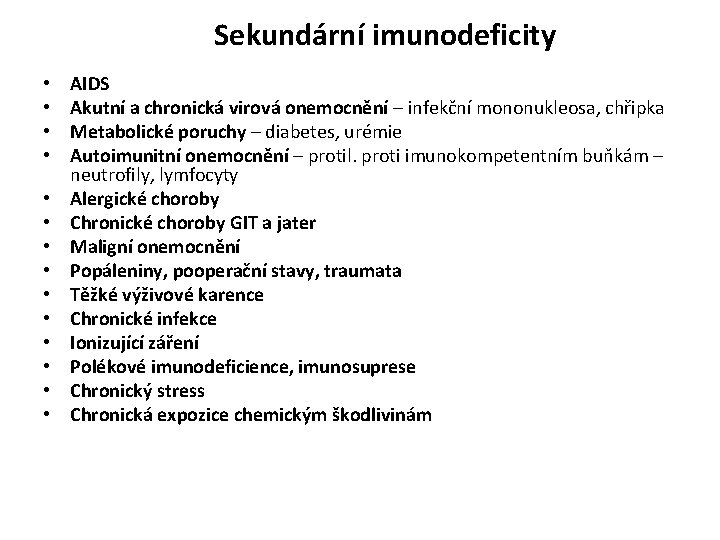 Sekundární imunodeficity

• AIDS
• Akutní a chronická virová onemocnění – infekční mononukleosa, chřipka
• Metabolické poruchy – diabetes, urémie
• Autoimunitní onemocnění – protil. proti imunokompetentním buňkám – neutrofily, lymfocyty
• Alergické choroby
• Chronické choroby GIT a jater
• Maligní onemocnění
• Popáleniny, pooperační stavy, traumata
• Těžké výživové karence
• Chronické infekce
• Ionizující záření
• Polékové imunodeficience, imunosuprese
• Chronický stress
• Chronická expozice chemickým škodlivinám